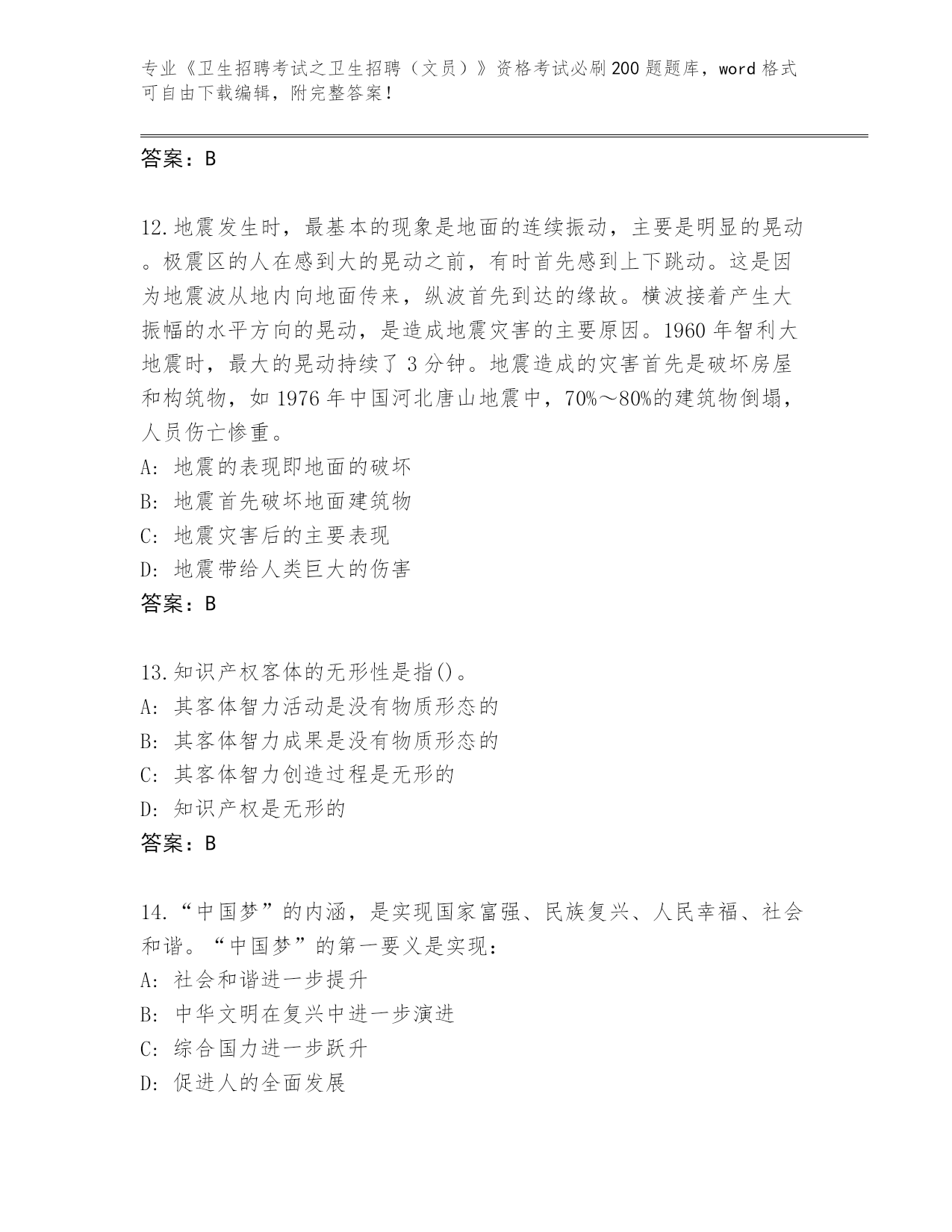 专业《卫生招聘考试之卫生招聘（文员）》资格考试必刷200题题库，word格式可自由下载编辑，附完整答案！

答案：B

12.地震发生时，最基本的现象是地面的连续振动，主要是明显的晃动。极震区的人在感到大的晃动之前，有时首先感到上下跳动。这是因为地震波从地内向地面传来，纵波首先到达的缘故。横波接着产生大振幅的水平方向的晃动，是造成地震灾害的主要原因。1960年智利大地震时，最大的晃动持续了3分钟。地震造成的灾害首先是破坏房屋和构筑物，如1976年中国河北唐山地震中，70%～80%的建筑物倒塌，人员伤亡惨重。
A: 地震的表现即地面的破坏
B: 地震首先破坏地面建筑物
C: 地震灾害后的主要表现
D: 地震带给人类巨大的伤害
答案：B

13.知识产权客体的无形性是指()。
A: 其客体智力活动是没有物质形态的
B: 其客体智力成果是没有物质形态的
C: 其客体智力创造过程是无形的
D: 知识产权是无形的
答案：B

14.“中国梦”的内涵，是实现国家富强、民族复兴、人民幸福、社会和谐。“中国梦”的第一要义是实现：
A: 社会和谐进一步提升
B: 中华文明在复兴中进一步演进
C: 综合国力进一步跃升
D: 促进人的全面发展